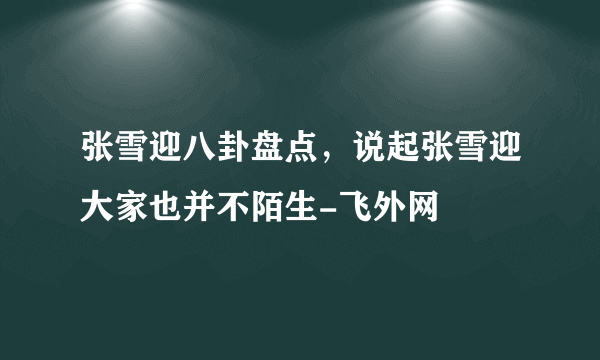 张雪迎八卦盘点，说起张雪迎大家也并不陌生-飞外网